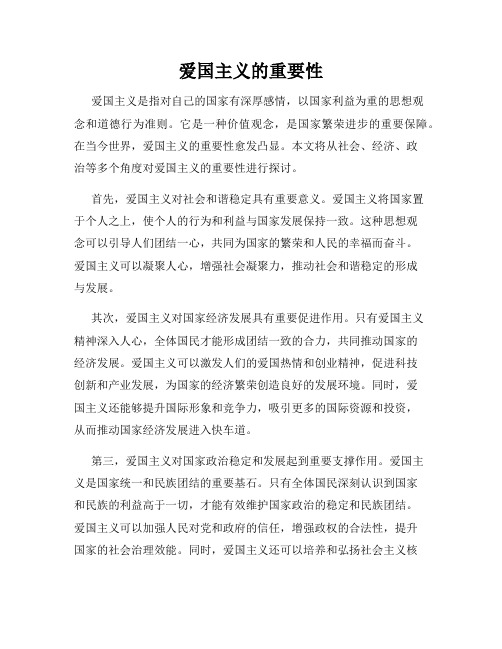 爱国主义的重要性

爱国主义是指对自己的国家有深厚感情，以国家利益为重的思想观念和道德行为准则。它是一种价值观念，是国家繁荣进步的重要保障。在当今世界，爱国主义的重要性愈发凸显。本文将从社会、经济、政治等多个角度对爱国主义的重要性进行探讨。

首先，爱国主义对社会和谐稳定具有重要意义。爱国主义将国家置于个人之上，使个人的行为和利益与国家发展保持一致。这种思想观念可以引导人们团结一心，共同为国家的繁荣和人民的幸福而奋斗。爱国主义可以凝聚人心，增强社会凝聚力，推动社会和谐稳定的形成与发展。

其次，爱国主义对国家经济发展具有重要促进作用。只有爱国主义精神深入人心，全体国民才能形成团结一致的合力，共同推动国家的经济发展。爱国主义可以激发人们的爱国热情和创业精神，促进科技创新和产业发展，为国家的经济繁荣创造良好的发展环境。同时，爱国主义还能够提升国际形象和竞争力，吸引更多的国际资源和投资，从而推动国家经济发展进入快车道。

第三，爱国主义对国家政治稳定和发展起到重要支撑作用。爱国主义是国家统一和民族团结的重要基石。只有全体国民深刻认识到国家和民族的利益高于一切，才能有效维护国家政治的稳定和民族团结。爱国主义可以加强人民对党和政府的信任，增强政权的合法性，提升国家的社会治理效能。同时，爱国主义还可以培养和弘扬社会主义核